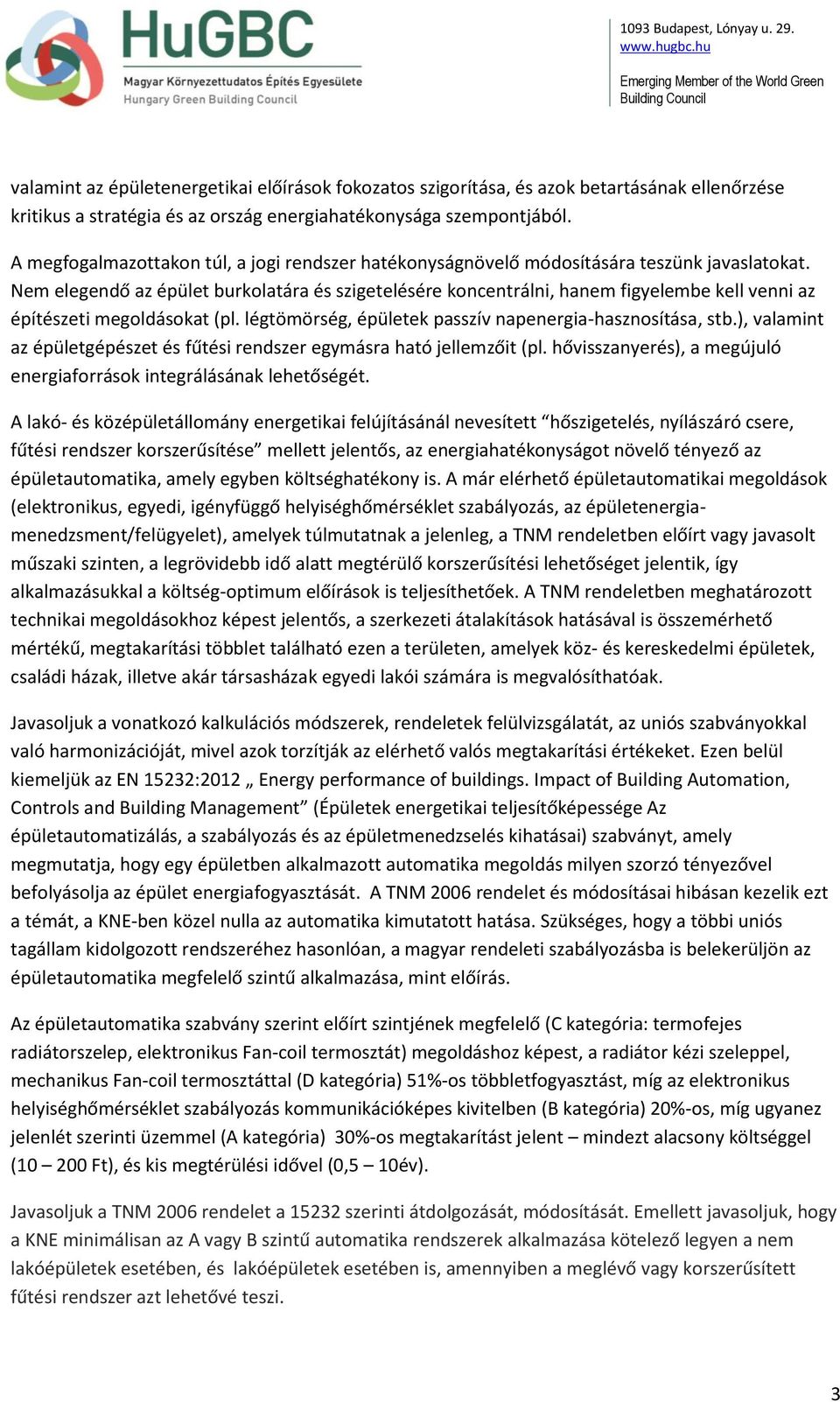 HuGBC
Magyar Környezettudatos Építés Egyesülete
Hungary Green Building Council

1093 Budapest, Lónyay u. 29.
www.hugbc.hu

Emerging Member of the World Green Building Council

valamint az épületenergetikai előírások fokozatos szigorítása, és azok betartásának ellenőrzése kritikus a stratégia és az ország energiahatékonysága szempontjából.

A megfogalmazottakon túl, a jogi rendszer hatékonyságnövelő módosítására teszünk javaslatokat. Nem elegendő az épület burkolatára és szigetelésére koncentrálni, hanem figyelembe kell venni az építészeti megoldásokat (pl. légtömörség, épületek passzív napenergia-hasznosítása, stb.), valamint az épületgépészet és fűtési rendszer egymásra ható jellemzőit (pl. hővisszanyerés), a megújuló energiaforrások integrálásának lehetőségét.

A lakó- és középületállomány energetikai felújításánál nevesített “hőszigetelés, nyílászáró csere, fűtési rendszer korszerűsítése” mellett jelentős, az energiahatékonyságot növelő tényező az épületautomatika, amely egyben költséghatékony is. A már elérhető épületautomatikai megoldások (elektronikus, egyedi, igényfüggő helyiséghőmérséklet szabályozás, az épületenergia-menedzsment/felügyelet), amelyek túlmutatnak a jelenleg, a TNM rendeletben előírt vagy javasolt műszaki szinten, a legrövidebb idő alatt megtérülő korszerűsítési lehetőséget jelentik, így alkalmazásukkal a költség-optimum előírások is teljesíthetőek. A TNM rendeletben meghatározott technikai megoldásokhoz képest jelentős, a szerkezeti átalakítások hatásával is összemérhető mértékű, megtakarítási többlet található ezen a területen, amelyek köz- és kereskedelmi épületek, családi házak, illetve akár társasházak egyedi lakói számára is megvalósíthatóak.

Javasoljuk a vonatkozó kalkulációs módszerek, rendeletek felülvizsgálatát, az uniós szabványokkal való harmonizációját, mivel azok torzítják az elérhető valós megtakarítási értékeket. Ezen belül kiemeljük az EN 15232:2012 „ Energy performance of buildings. Impact of Building Automation, Controls and Building Management” (Épületek energetikai teljesítőképessége Az épületautomatizálás, a szabályozás és az épületmenedzselés kihatásai) szabványt, amely megmutatja, hogy egy épületben alkalmazott automatika megoldás milyen szorzó tényezővel befolyásolja az épület energiafogyasztását. A TNM 2006 rendelet és módosításai hibásan kezelik ezt a témát, a KNE-ben közel nulla az automatika kimutatott hatása. Szükséges, hogy a többi uniós tagállam kidolgozott rendszeréhez hasonlóan, a magyar rendeleti szabályozásba is belekerüljön az épületautomatika megfelelő szintű alkalmazása, mint előírás.

Az épületautomatika szabvány szerint előírt szintjének megfelelő (C kategória: termofejes radiátorszelep, elektronikus Fan-coil termosztát) megoldáshoz képest, a radiátor kézi szeleppel, mechanikus Fan-coil termosztáttal (D kategória) 51%-os többletfogyasztást, míg az elektronikus helyiséghőmérséklet szabályozás kommunikációképes kivitelben (B kategória) 20%-os, míg ugyanez jelenlét szerinti üzemmel (A kategória) 30%-os megtakarítást jelent – mindezt alacsony költséggel (10 – 200 Ft), és kis megtérülési idővel (0,5 – 10év).

Javasoljuk a TNM 2006 rendelet a 15232 szerinti átdolgozását, módosítását. Emellett javasoljuk, hogy a KNE minimálisan az A vagy B szintű automatika rendszerek alkalmazása kötelező legyen a nem lakóépületek esetében, és lakóépületek esetében is, amennyiben a meglévő vagy korszerűsített fűtési rendszer azt lehetővé teszi.

3